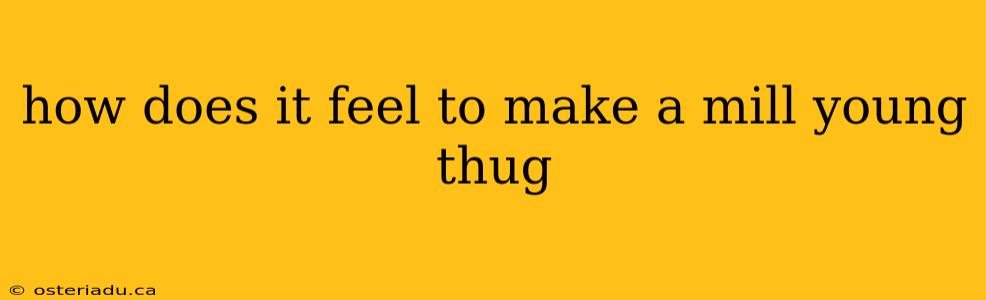 how does it feel to make a mill young thug

© osteriadu.ca